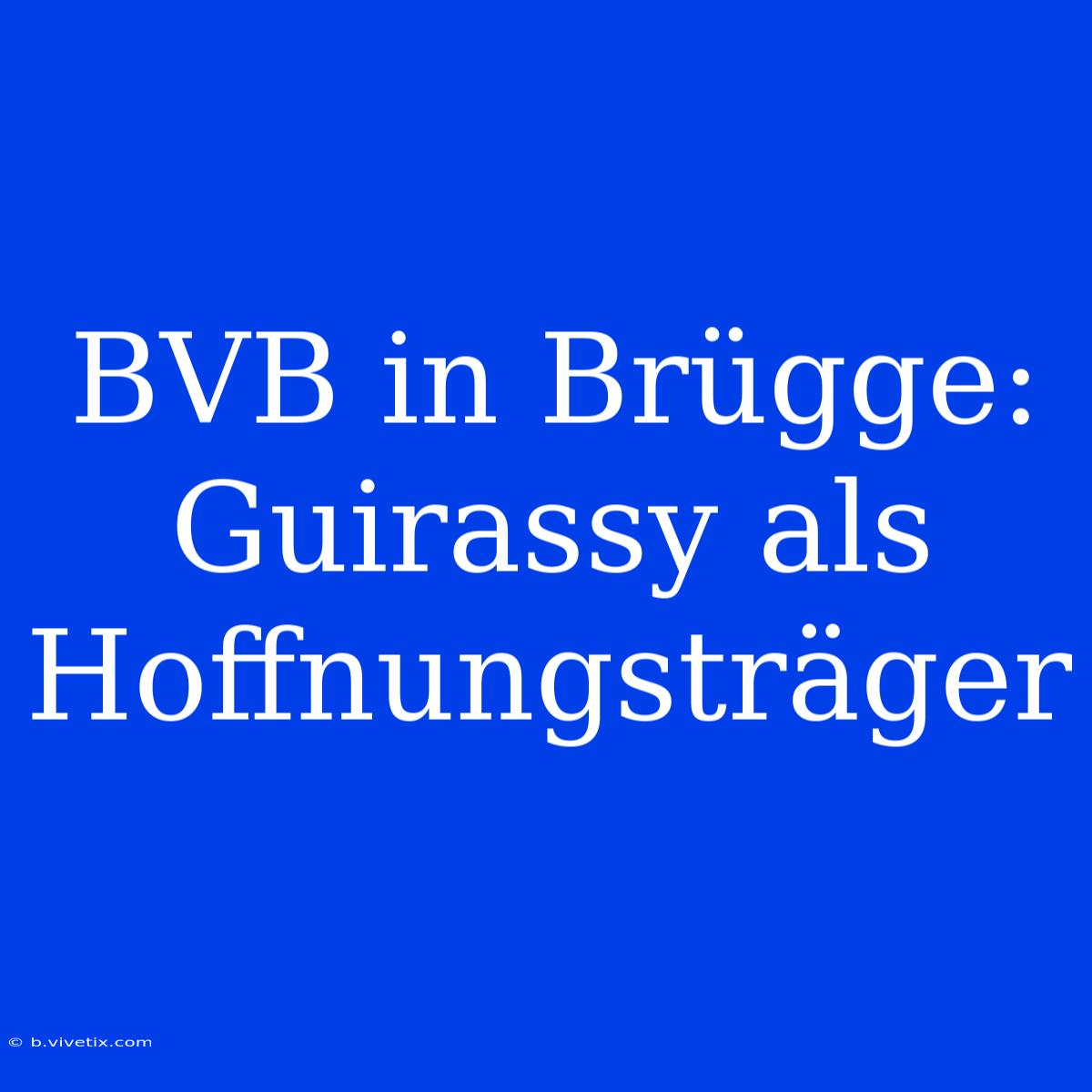 BVB in Brügge: Guirassy als Hoffnungsträger

© b.vivetix.com